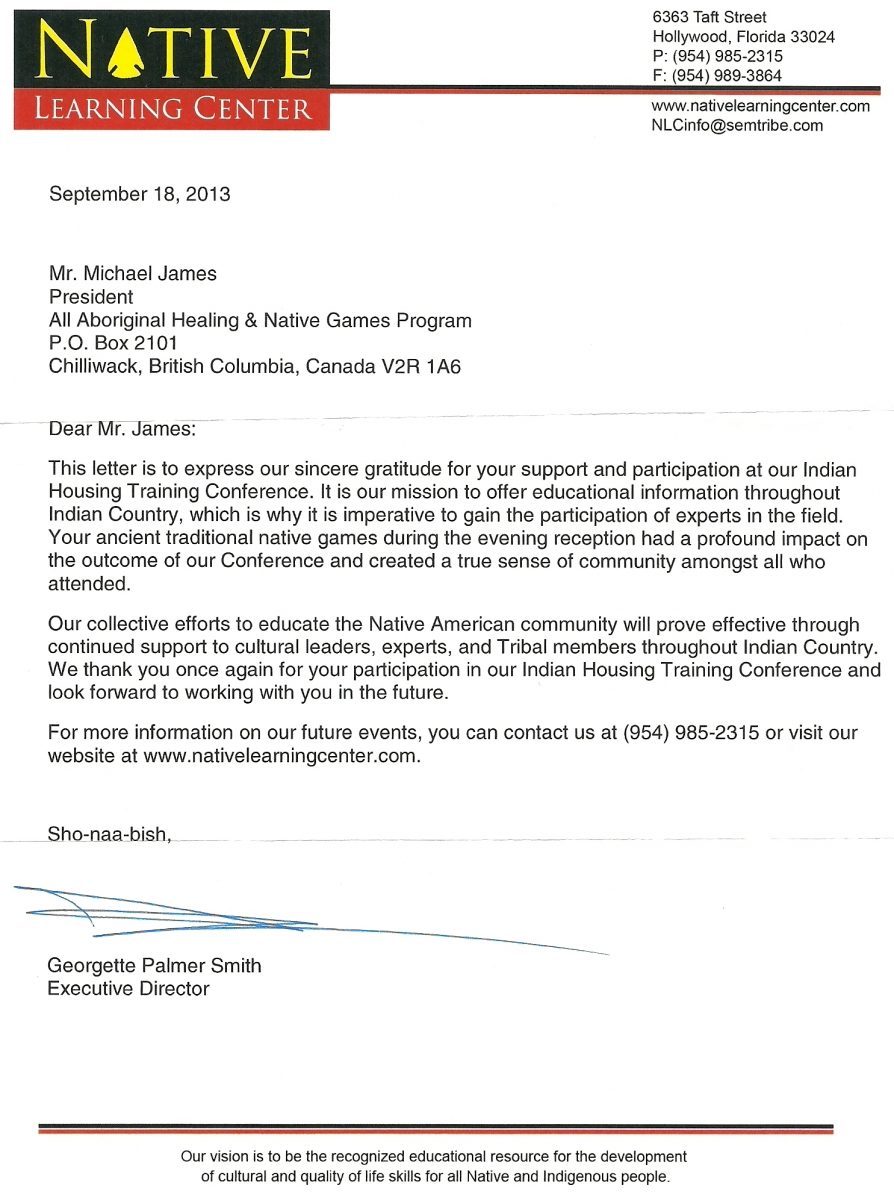 NATIVE
LEARNING CENTER

6363 Taft Street
Hollywood, Florida 33024
P: (954) 985-2315
F: (954) 989-3864

www.nativelearningcenter.com
NLCinfo@semtribe.com

September 18, 2013

Mr. Michael James
President
All Aboriginal Healing & Native Games Program
P.O. Box 2101
Chilliwack, British Columbia, Canada V2R 1A6

Dear Mr. James:

This letter is to express our sincere gratitude for your support and participation at our Indian Housing Training Conference. It is our mission to offer educational information throughout Indian Country, which is why it is imperative to gain the participation of experts in the field. Your ancient traditional native games during the evening reception had a profound impact on the outcome of our Conference and created a true sense of community amongst all who attended.

Our collective efforts to educate the Native American community will prove effective through continued support to cultural leaders, experts, and Tribal members throughout Indian Country. We thank you once again for your participation in our Indian Housing Training Conference and look forward to working with you in the future.

For more information on our future events, you can contact us at (954) 985-2315 or visit our website at www.nativelearningcenter.com.

Sho-naa-bish,

Georgette Palmer Smith
Executive Director

Our vision is to be the recognized educational resource for the development of cultural and quality of life skills for all Native and Indigenous people.